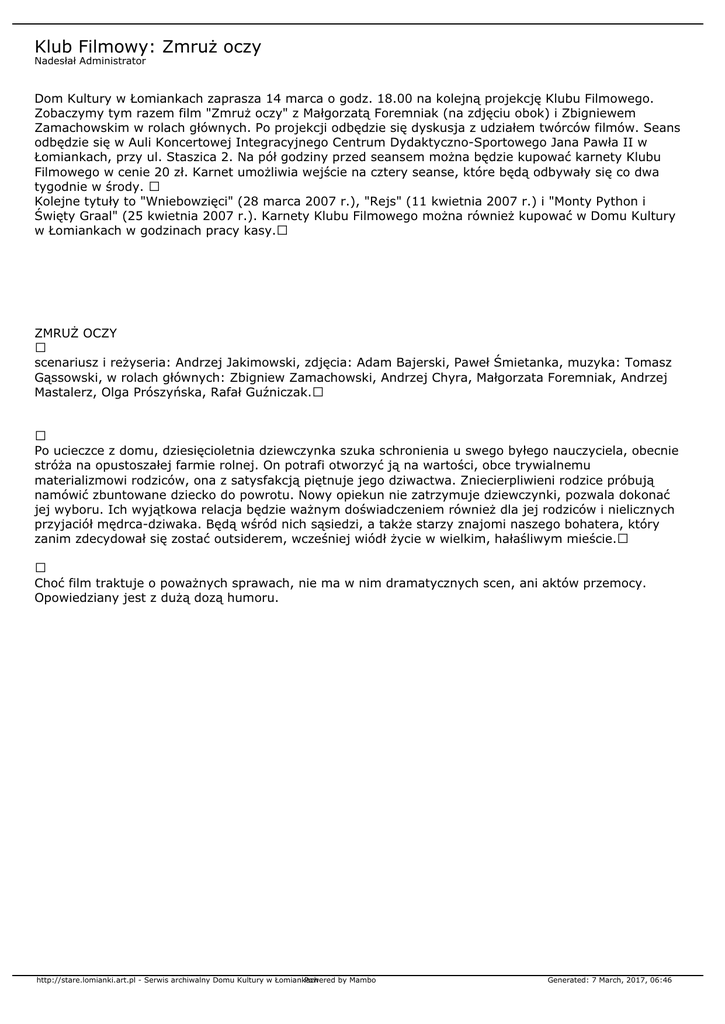 Klub Filmowy: Zmruż oczy
Nadesłał Administrator

Dom Kultury w Łomiankach zaprasza 14 marca o godz. 18.00 na kolejną projekcję Klubu Filmowego. Zobaczymy tym razem film "Zmruż oczy" z Małgorzatą Foremniak (na zdjęciu obok) i Zbigniewem Zamachowskim w rolach głównych. Po projekcji odbędzie się dyskusja z udziałem twórców filmów. Seans odbędzie się w Auli Koncertowej Integracyjnego Centrum Dydaktyczno-Sportowego Jana Pawła II w Łomiankach, przy ul. Staszica 2. Na pół godziny przed seansem można będzie kupować karnety Klubu Filmowego w cenie 20 zł. Karnet umożliwia wejście na cztery seanse, które będą odbywały się co dwa tygodnie w środy. □
Kolejne tytuły to "Wniebowzięci" (28 marca 2007 r.), "Rejs" (11 kwietnia 2007 r.) i "Monty Python i Święty Graal" (25 kwietnia 2007 r.). Karnety Klubu Filmowego można również kupować w Domu Kultury w Łomiankach w godzinach pracy kasy.□

ZMRUŻ OCZY
□
scenariusz i reżyseria: Andrzej Jakimowski, zdjęcia: Adam Bajerski, Paweł Śmietanka, muzyka: Tomasz Gąssowski, w rolach głównych: Zbigniew Zamachowski, Andrzej Chyra, Małgorzata Foremniak, Andrzej Mastalerz, Olga Prószyńska, Rafał Guźniczak.□

□
Po ucieczce z domu, dziesięcioletnia dziewczynka szuka schronienia u swego byłego nauczyciela, obecnie stróża na opustoszałej farmie rolnej. On potrafi otworzyć ją na wartości, obce trywialnemu materializmowi rodziców, ona z satysfakcją piętnuje jego dziwactwa. Zniecierpliwieni rodzice próbują namówić zbuntowane dziecko do powrotu. Nowy opiekun nie zatrzymuje dziewczynki, pozwala dokonać jej wyboru. Ich wyjątkowa relacja będzie ważnym doświadczeniem również dla jej rodziców i nielicznych przyjaciół mędrca-dziwaka. Będą wśród nich sąsiedzi, a także starzy znajomi naszego bohatera, który zanim zdecydował się zostać outsiderem, wcześniej wiódł życie w wielkim, hałaśliwym mieście.□

□
Choć film traktuje o poważnych sprawach, nie ma w nim dramatycznych scen, ani aktów przemocy. Opowiedziany jest z dużą dozą humoru.

http://stare.lomianki.art.pl - Serwis archiwalny Domu Kultury w Łomiankach Powered by Mambo Generated: 7 March, 2017, 06:46